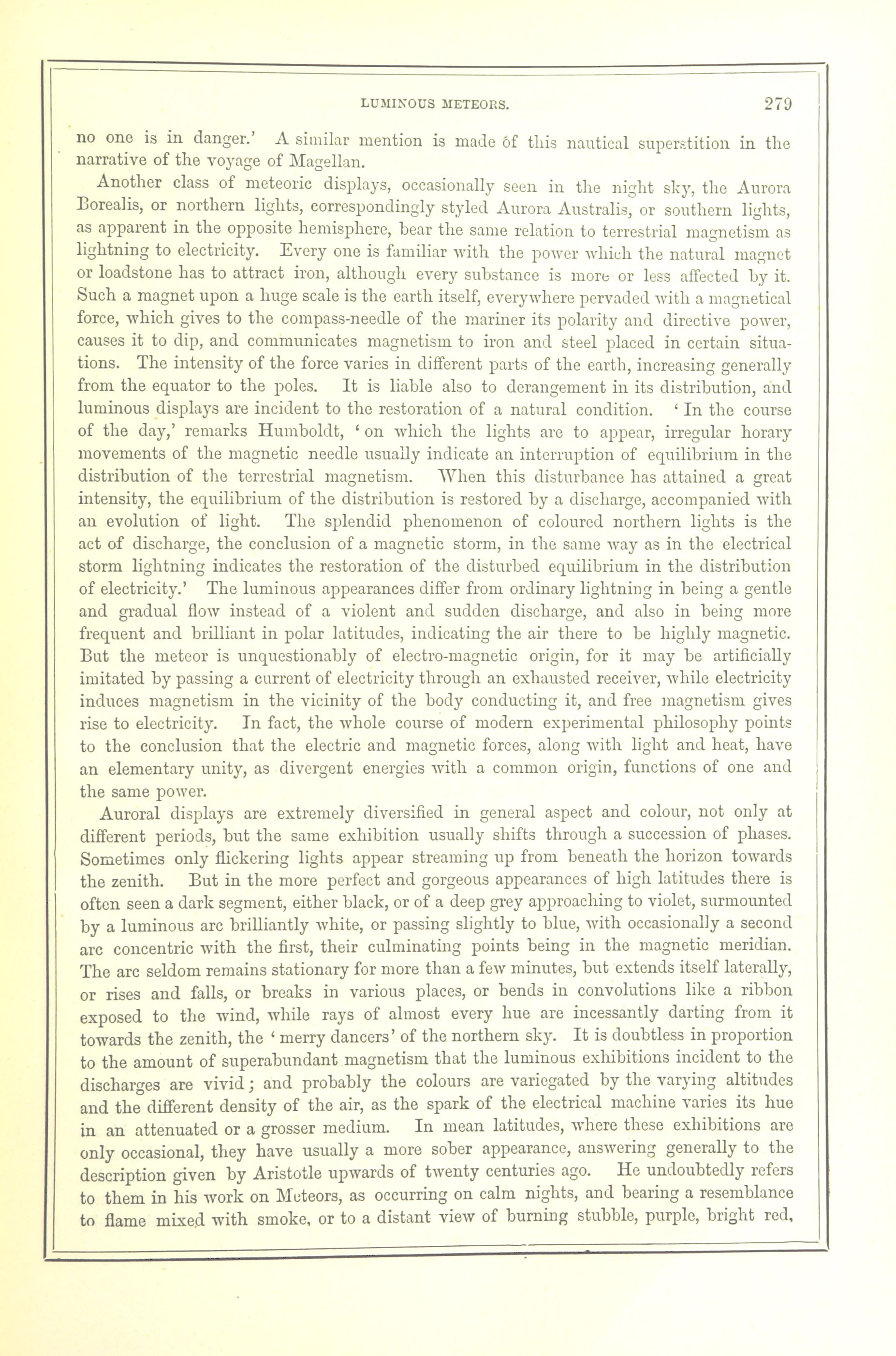 LUMINOUS METEORS. 279

no one is in danger.' A similar mention is made of this nautical superstition in the narrative of the voyage of Magellan.

Another class of meteoric displays, occasionally seen in the night sky, the Aurora Borealis, or northern lights, correspondingly styled Aurora Australis, or southern lights, as apparent in the opposite hemisphere, bear the same relation to terrestrial magnetism as lightning to electricity. Every one is familiar with the power which the natural magnet or loadstone has to attract iron, although every substance is more or less affected by it. Such a magnet upon a huge scale is the earth itself, everywhere pervaded with a magnetical force, which gives to the compass-needle of the mariner its polarity and directive power, causes it to dip, and communicates magnetism to iron and steel placed in certain situations. The intensity of the force varies in different parts of the earth, increasing generally from the equator to the poles. It is liable also to derangement in its distribution, and luminous displays are incident to the restoration of a natural condition. 'In the course of the day,' remarks Humboldt, 'on which the lights are to appear, irregular horary movements of the magnetic needle usually indicate an interruption of equilibrium in the distribution of the terrestrial magnetism. When this disturbance has attained a great intensity, the equilibrium of the distribution is restored by a discharge, accompanied with an evolution of light. The splendid phenomenon of coloured northern lights is the act of discharge, the conclusion of a magnetic storm, in the same way as in the electrical storm lightning indicates the restoration of the disturbed equilibrium in the distribution of electricity.' The luminous appearances differ from ordinary lightning in being a gentle and gradual flow instead of a violent and sudden discharge, and also in being more frequent and brilliant in polar latitudes, indicating the air there to be highly magnetic. But the meteor is unquestionably of electro-magnetic origin, for it may be artificially imitated by passing a current of electricity through an exhausted receiver, while electricity induces magnetism in the vicinity of the body conducting it, and free magnetism gives rise to electricity. In fact, the whole course of modern experimental philosophy points to the conclusion that the electric and magnetic forces, along with light and heat, have an elementary unity, as divergent energies with a common origin, functions of one and the same power.

Auroral displays are extremely diversified in general aspect and colour, not only at different periods, but the same exhibition usually shifts through a succession of phases. Sometimes only flickering lights appear streaming up from beneath the horizon towards the zenith. But in the more perfect and gorgeous appearances of high latitudes there is often seen a dark segment, either black, or of a deep grey approaching to violet, surmounted by a luminous arc brilliantly white, or passing slightly to blue, with occasionally a second arc concentric with the first, their culminating points being in the magnetic meridian. The arc seldom remains stationary for more than a few minutes, but extends itself laterally, or rises and falls, or breaks in various places, or bends in convolutions like a ribbon exposed to the wind, while rays of almost every hue are incessantly darting from it towards the zenith, the 'merry dancers' of the northern sky. It is doubtless in proportion to the amount of superabundant magnetism that the luminous exhibitions incident to the discharges are vivid; and probably the colours are variegated by the varying altitudes and the different density of the air, as the spark of the electrical machine varies its hue in an attenuated or a grosser medium. In mean latitudes, where these exhibitions are only occasional, they have usually a more sober appearance, answering generally to the description given by Aristotle upwards of twenty centuries ago. He undoubtedly refers to them in his work on Meteors, as occurring on calm nights, and bearing a resemblance to flame mixed with smoke, or to a distant view of burning stubble, purple, bright red,